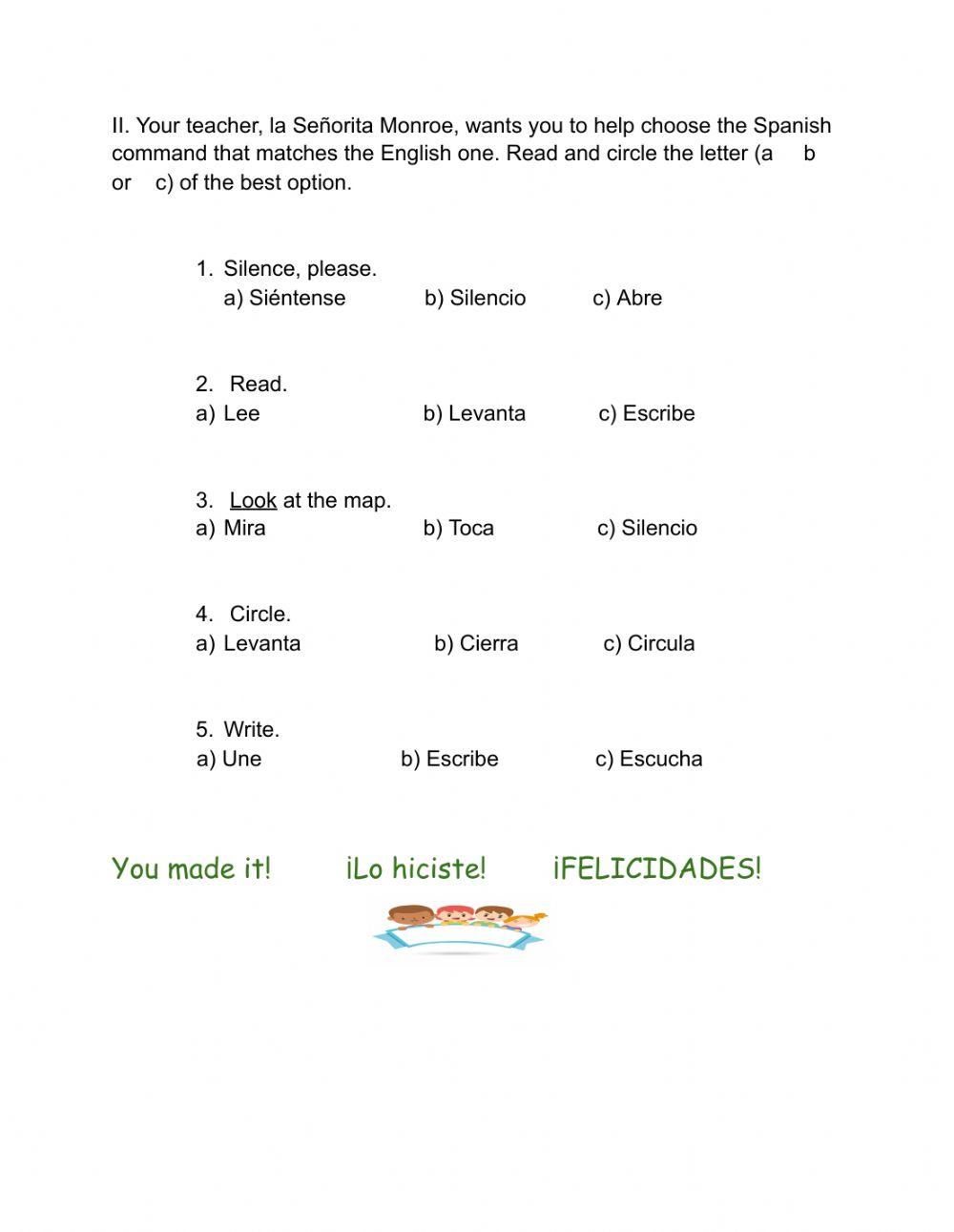 II. Your teacher, la Señorita Monroe, wants you to help choose the Spanish command that matches the English one. Read and circle the letter (a b or c) of the best option.

1. Silence, please.
a) Siéntense b) Silencio c) Abre

2. Read.
a) Lee b) Levanta c) Escribe

3. Look at the map.
a) Mira b) Toca c) Silencio

4. Circle.
a) Levanta b) Cierra c) Circula

5. Write.
a) Une b) Escribe c) Escucha

You made it! ¡Lo hiciste! ¡FELICIDADES!